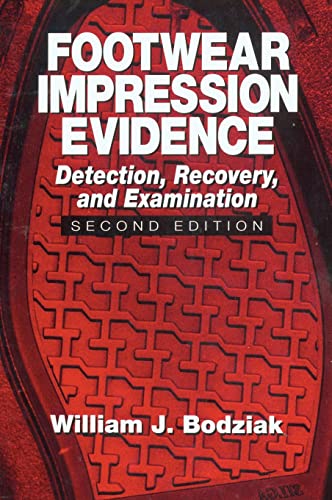 FOOTWEAR IMPRESSION EVIDENCE

Detection, Recovery, and Examination

SECOND EDITION

William J. Bodziak